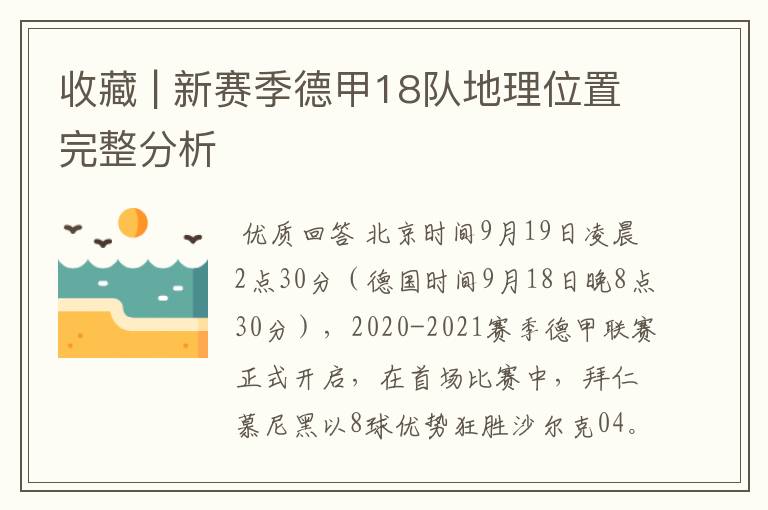 收藏 | 新赛季德甲18队地理位置完整分析

优质回答 北京时间9月19日凌晨2点30分（德国时间9月18日晚8点30分），2020-2021赛季德甲联赛正式开启，在首场比赛中，拜仁慕尼黑以8球优势狂胜沙尔克04。